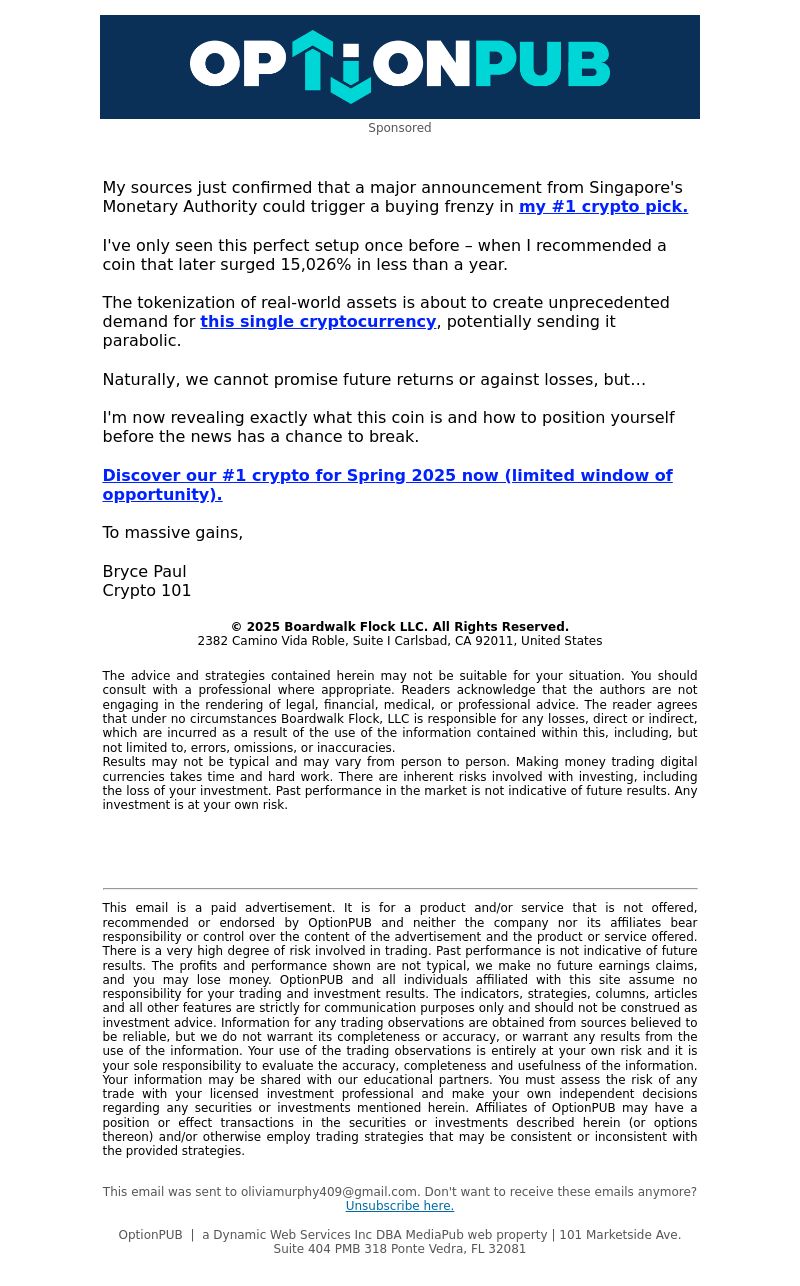 OPTIONPUB

Sponsored

My sources just confirmed that a major announcement from Singapore's Monetary Authority could trigger a buying frenzy in my #1 crypto pick.

I've only seen this perfect setup once before – when I recommended a coin that later surged 15,026% in less than a year.

The tokenization of real-world assets is about to create unprecedented demand for this single cryptocurrency, potentially sending it parabolic.

Naturally, we cannot promise future returns or against losses, but…

I'm now revealing exactly what this coin is and how to position yourself before the news has a chance to break.

Discover our #1 crypto for Spring 2025 now (limited window of opportunity).

To massive gains,

Bryce Paul
Crypto 101

© 2025 Boardwalk Flock LLC. All Rights Reserved.
2382 Camino Vida Roble, Suite I Carlsbad, CA 92011, United States

The advice and strategies contained herein may not be suitable for your situation. You should consult with a professional where appropriate. Readers acknowledge that the authors are not engaging in the rendering of legal, financial, medical, or professional advice. The reader agrees that under no circumstances Boardwalk Flock, LLC is responsible for any losses, direct or indirect, which are incurred as a result of the use of the information contained within this, including, but not limited to, errors, omissions, or inaccuracies.
Results may not be typical and may vary from person to person. Making money trading digital currencies takes time and hard work. There are inherent risks involved with investing, including the loss of your investment. Past performance in the market is not indicative of future results. Any investment is at your own risk.

This email is a paid advertisement. It is for a product and/or service that is not offered, recommended or endorsed by OptionPUB and neither the company nor its affiliates bear responsibility or control over the content of the advertisement and the product or service offered. There is a very high degree of risk involved in trading. Past performance is not indicative of future results. The profits and performance shown are not typical, we make no future earnings claims, and you may lose money. OptionPUB and all individuals affiliated with this site assume no responsibility for your trading and investment results. The indicators, strategies, columns, articles and all other features are strictly for communication purposes only and should not be construed as investment advice. Information for any trading observations are obtained from sources believed to be reliable, but we do not warrant its completeness or accuracy, or warrant any results from the use of the information. Your use of the trading observations is entirely at your own risk and it is your sole responsibility to evaluate the accuracy, completeness and usefulness of the information. Your information may be shared with our educational partners. You must assess the risk of any trade with your licensed investment professional and make your own independent decisions regarding any securities or investments mentioned herein. Affiliates of OptionPUB may have a position or effect transactions in the securities or investments described herein (or options thereon) and/or otherwise employ trading strategies that may be consistent or inconsistent with the provided strategies.

This email was sent to oliviamurphy409@gmail.com. Don't want to receive these emails anymore? Unsubscribe here.

OptionPUB | a Dynamic Web Services Inc DBA MediaPub web property | 101 Marketside Ave. Suite 404 PMB 318 Ponte Vedra, FL 32081